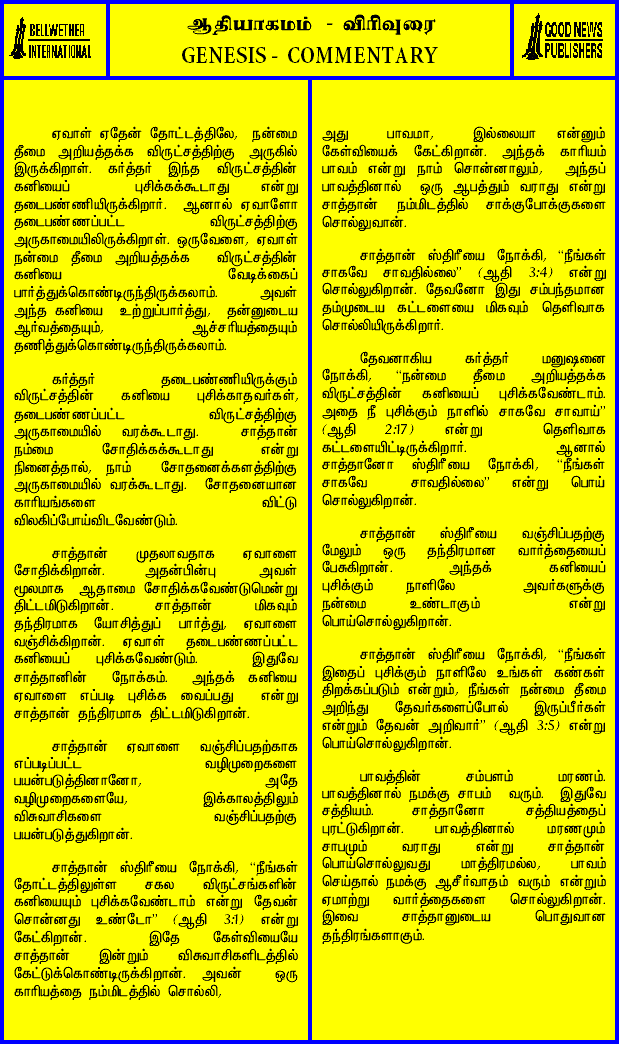 BELLWETHER INTERNATIONAL

ஆதியாகமம் - விரிவுரை
GENESIS - COMMENTARY

GOOD NEWS PUBLISHERS

ஏவாள் ஏதேன் தோட்டத்திலே, நன்மை தீமை அறியத்தக்க விருட்சத்திற்கு அருகில் இருக்கிறாள். கர்த்தர் இந்த விருட்சத்தின் கனியைப் புசிக்கக்கூடாது என்று தடைபண்ணியிருக்கிறார். ஆனால் ஏவாளோ தடைபண்ணப்பட்ட விருட்சத்திற்கு அருகாமையிலிருக்கிறாள். ஒருவேளை, ஏவாள் நன்மை தீமை அறியத்தக்க விருட்சத்தின் கனியை வேடிக்கைப் பார்த்துக்கொண்டிருந்திருக்கலாம். அவள் அந்த கனியை உற்றுப்பார்த்து, தன்னுடைய ஆர்வத்தையும், ஆச்சரியத்தையும் தணித்துக்கொண்டிருந்திருக்கலாம்.

கர்த்தர் தடைபண்ணியிருக்கும் விருட்சத்தின் கனியை புசிக்காதவர்கள், தடைபண்ணப்பட்ட விருட்சத்திற்கு அருகாமையில் வரக்கூடாது. சாத்தான் நம்மை சோதிக்கக்கூடாது என்று நினைத்தால், நாம் சோதனைக்களத்திற்கு அருகாமையில் வரக்கூடாது. சோதனையான காரியங்களை விட்டு விலகிப்போய்விடவேண்டும்.

சாத்தான் முதலாவதாக ஏவாளை சோதிக்கிறான். அதன்பின்பு அவள் மூலமாக ஆதாமை சோதிக்கவேண்டுமென்று திட்டமிடுகிறான். சாத்தான் மிகவும் தந்திரமாக யோசித்துப் பார்த்து, ஏவாளை வஞ்சிக்கிறான். ஏவாள் தடைபண்ணப்பட்ட கனியைப் புசிக்கவேண்டும். இதுவே சாத்தானின் நோக்கம். அந்தக் கனியை ஏவாளை எப்படி புசிக்க வைப்பது என்று சாத்தான் தந்திரமாக திட்டமிடுகிறான்.

சாத்தான் ஏவாளை வஞ்சிப்பதற்காக எப்படிப்பட்ட வழிமுறைகளை பயன்படுத்தினானோ, அதே வழிமுறைகளையே, இக்காலத்திலும் விசுவாசிகளை வஞ்சிப்பதற்கு பயன்படுத்துகிறான்.

சாத்தான் ஸ்திரீயை நோக்கி, "நீங்கள் தோட்டத்திலுள்ள சகல விருட்சங்களின் கனியையும் புசிக்கவேண்டாம் என்று தேவன் சொன்னது உண்டோ" (ஆதி 3:1) என்று கேட்கிறான். இதே கேள்வியையே சாத்தான் இன்றும் விசுவாசிகளிடத்தில் கேட்டுக்கொண்டிருக்கிறான். அவன் ஒரு காரியத்தை நம்மிடத்தில் சொல்லி,

அது பாவமா, இல்லையா என்னும் கேள்வியைக் கேட்கிறான். அந்தக் காரியம் பாவம் என்று நாம் சொன்னாலும், அந்தப் பாவத்தினால் ஒரு ஆபத்தும் வராது என்று சாத்தான் நம்மிடத்தில் சாக்குபோக்குகளை சொல்லுவான்.

சாத்தான் ஸ்திரீயை நோக்கி, "நீங்கள் சாகவே சாவதில்லை" (ஆதி 3:4) என்று சொல்லுகிறான். தேவனோ இது சம்பந்தமான தம்முடைய கட்டளையை மிகவும் தெளிவாக சொல்லியிருக்கிறார்.

தேவனாகிய கர்த்தர் மனுஷனை நோக்கி, "நன்மை தீமை அறியத்தக்க விருட்சத்தின் கனியைப் புசிக்கவேண்டாம். அதை நீ புசிக்கும் நாளில் சாகவே சாவாய்" (ஆதி 2:17) என்று தெளிவாக கட்டளையிட்டிருக்கிறார். ஆனால் சாத்தானோ ஸ்திரீயை நோக்கி, "நீங்கள் சாகவே சாவதில்லை" என்று பொய் சொல்லுகிறான்.

சாத்தான் ஸ்திரீயை வஞ்சிப்பதற்கு மேலும் ஒரு தந்திரமான வார்த்தையைப் பேசுகிறான். அந்தக் கனியைப் புசிக்கும் நாளிலே அவர்களுக்கு நன்மை உண்டாகும் என்று பொய்சொல்லுகிறான்.

சாத்தான் ஸ்திரீயை நோக்கி, "நீங்கள் இதைப் புசிக்கும் நாளிலே உங்கள் கண்கள் திறக்கப்படும் என்றும், நீங்கள் நன்மை தீமை அறிந்து தேவர்களைப்போல் இருப்பீர்கள் என்றும் தேவன் அறிவார்" (ஆதி 3:5) என்று பொய்சொல்லுகிறான்.

பாவத்தின் சம்பளம் மரணம். பாவத்தினால் நமக்கு சாபம் வரும். இதுவே சத்தியம். சாத்தானோ சத்தியத்தைப் புரட்டுகிறான். பாவத்தினால் மரணமும் சாபமும் வராது என்று சாத்தான் பொய்சொல்லுவது மாத்திரமல்ல, பாவம் செய்தால் நமக்கு ஆசீர்வாதம் வரும் என்றும் ஏமாற்று வார்த்தைகளை சொல்லுகிறான். இவை சாத்தானுடைய பொதுவான தந்திரங்களாகும்.